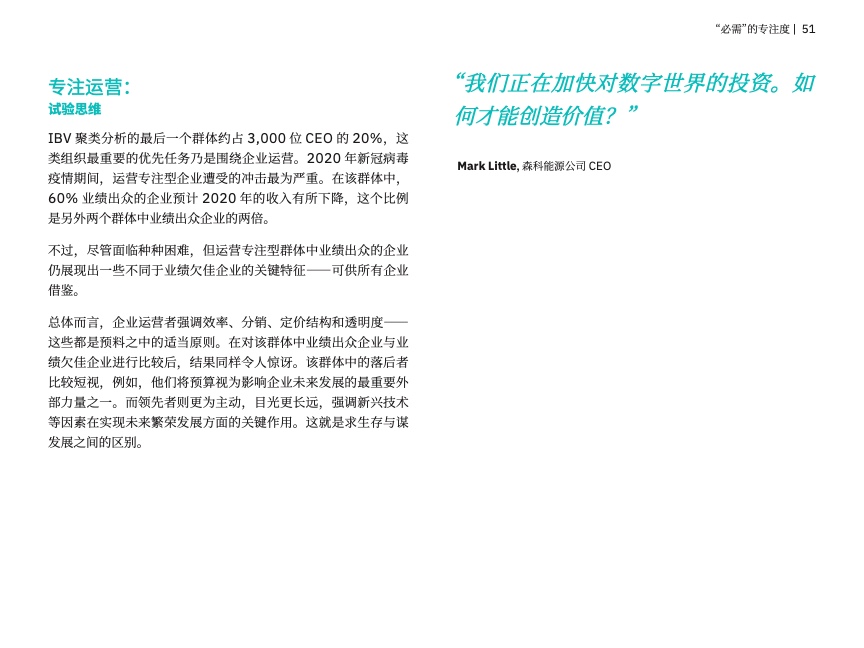 “必需”的专注度 | 51

专注运营：
试验思维

IBV 聚类分析的最后一个群体约占 3,000 位 CEO 的 20%，这类组织最重要的优先任务乃是围绕企业运营。2020 年新冠病毒疫情期间，运营专注型企业遭受的冲击最为严重。在该群体中，60% 业绩出众的企业预计 2020 年的收入有所下降，这个比例是另外两个群体中业绩出众企业的两倍。

不过，尽管面临种种困难，但运营专注型群体中业绩出众的企业仍展现出一些不同于业绩欠佳企业的关键特征——可供所有企业借鉴。

总体而言，企业运营者强调效率、分销、定价结构和透明度——这些都是预料之中的适当原则。在对该群体中业绩出众企业与业绩欠佳企业进行比较后，结果同样令人惊讶。该群体中的落后者比较短视，例如，他们将预算视为影响企业未来发展的最重要外部力量之一。而领先者则更为主动，目光更长远，强调新兴技术等因素在实现未来繁荣发展方面的关键作用。这就是求生存与谋发展之间的区别。

“我们正在加快对数字世界的投资。如何才能创造价值？”

Mark Little, 森科能源公司 CEO